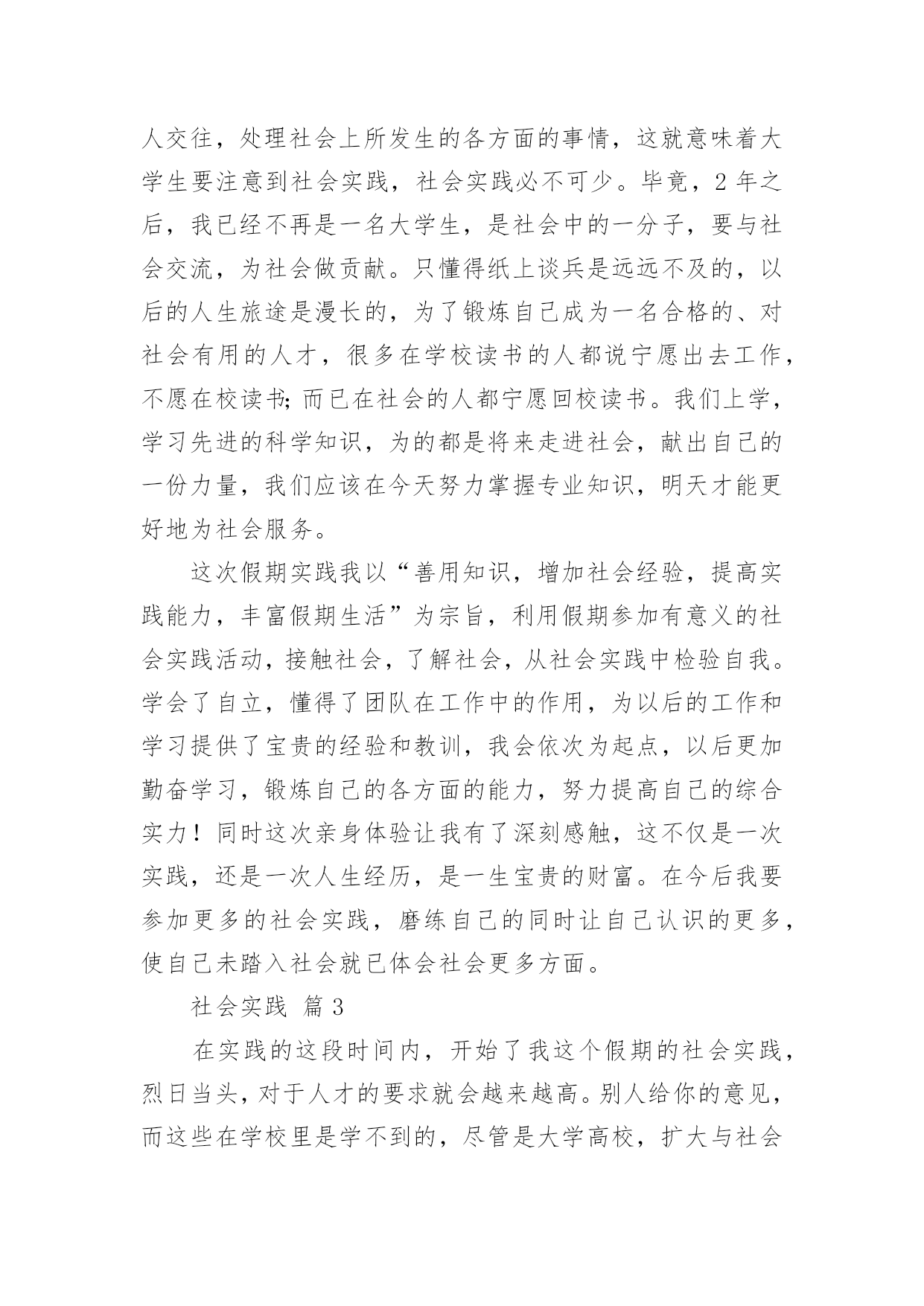 人交往，处理社会上所发生的各方面的事情，这就意味着大学生要注意到社会实践，社会实践必不可少。毕竟，2 年之后，我已经不再是一名大学生，是社会中的一分子，要与社会交流，为社会做贡献。只懂得纸上谈兵是远远不及的，以后的人生旅途是漫长的，为了锻炼自己成为一名合格的、对社会有用的人才，很多在学校读书的人都说宁愿出去工作，不愿在校读书;而已在社会的人都宁愿回校读书。我们上学，学习先进的科学知识，为的都是将来走进社会，献出自己的一份力量，我们应该在今天努力掌握专业知识，明天才能更好地为社会服务。

这次假期实践我以“善用知识，增加社会经验，提高实践能力，丰富假期生活”为宗旨，利用假期参加有意义的社会实践活动，接触社会，了解社会，从社会实践中检验自我。学会了自立，懂得了团队在工作中的作用，为以后的工作和学习提供了宝贵的经验和教训，我会依次为起点，以后更加勤奋学习，锻炼自己的各方面的能力，努力提高自己的综合实力！同时这次亲身体验让我有了深刻感触，这不仅是一次实践，还是一次人生经历，是一生宝贵的财富。在今后我要参加更多的社会实践，磨练自己的同时让自己认识的更多，使自己未踏入社会就已体会社会更多方面。

社会实践 篇 3

在实践的这段时间内，开始了我这个假期的社会实践，烈日当头，对于人才的要求就会越来越高。别人给你的意见，而这些在学校里是学不到的，尽管是大学高校，扩大与社会